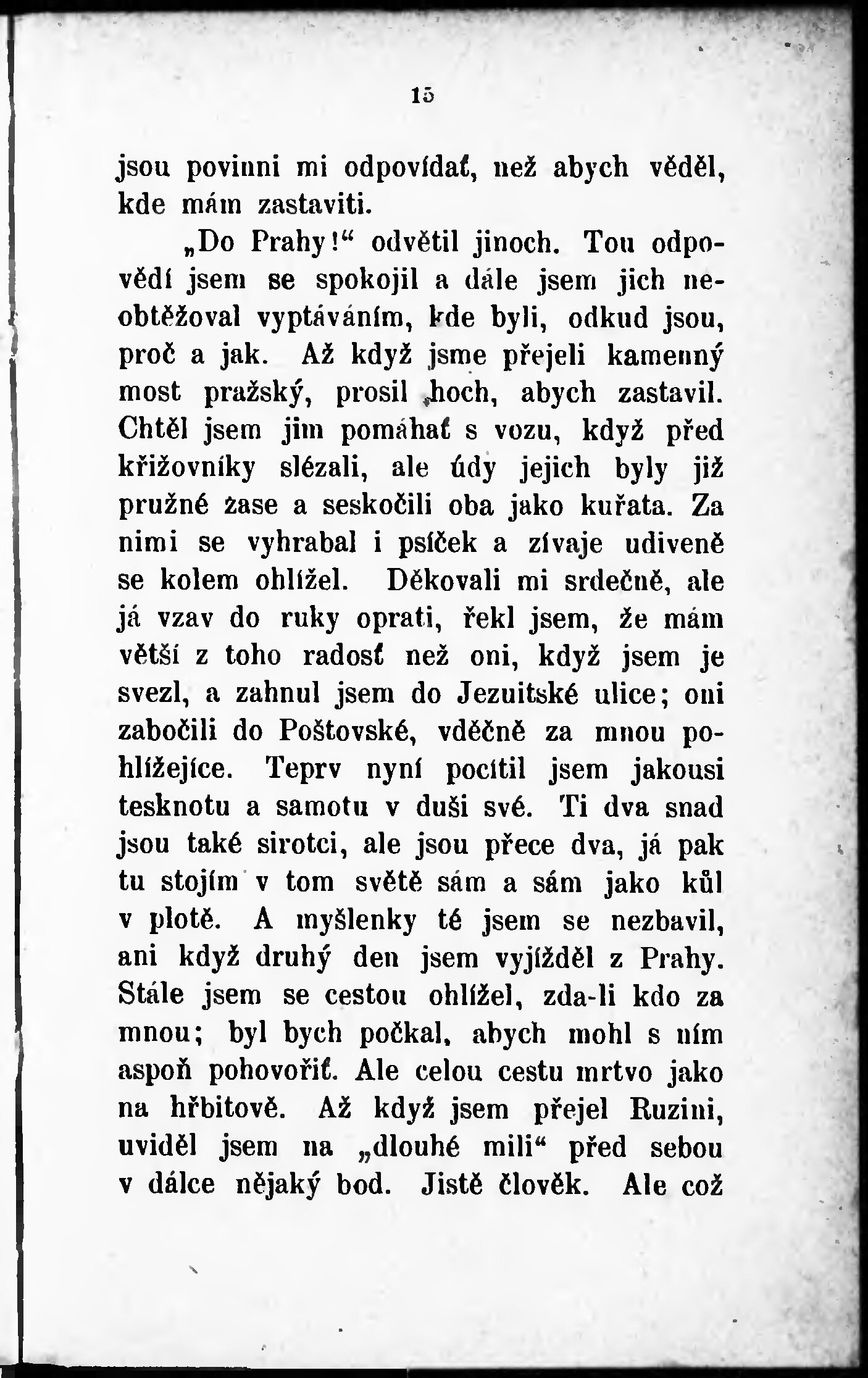 15

jsou povinni mi odpovídať, než abych věděl, kde mám zastaviti.

„Do Prahy!“ odvětil jinoch. Tou odpovědí jsem se spokojil a dále jsem jich neobtěžoval vyptáváním, kde byli, odkud jsou, proč a jak. Až když jsme přejeli kamenný most pražský, prosil hoch, abych zastavil. Chtěl jsem jim pomáhať s vozu, když před křižovníky slézali, ale údy jejich byly již pružné zase a seskočili oba jako kuřata. Za nimi se vyhrabal i psíček a zívaje udiveně se kolem ohlížel. Děkovali mi srdečně, ale já vzav do ruky oprati, řekl jsem, že mám větší z toho radosť než oni, když jsem je svezl, a zahnul jsem do Jezuitské ulice; oni zabočili do Poštovské, vděčně za mnou pohlížejíce. Teprv nyní pocítil jsem jakousi tesknotu a samotu v duši své. Ti dva snad jsou také sirotci, ale jsou přece dva, já pak tu stojím v tom světě sám a sám jako kůl v plotě. A myšlenky té jsem se nezbavil, ani když druhý den jsem vyjížděl z Prahy. Stále jsem se cestou ohlížel, zda-li kdo za mnou; byl bych počkal, abych mohl s ním aspoň pohovořiť. Ale celou cestu mrtvo jako na hřbitově. Až když jsem přejel Ruzini, uviděl jsem na „dlouhé mili“ před sebou v dálce nějaký bod. Jistě člověk. Ale což